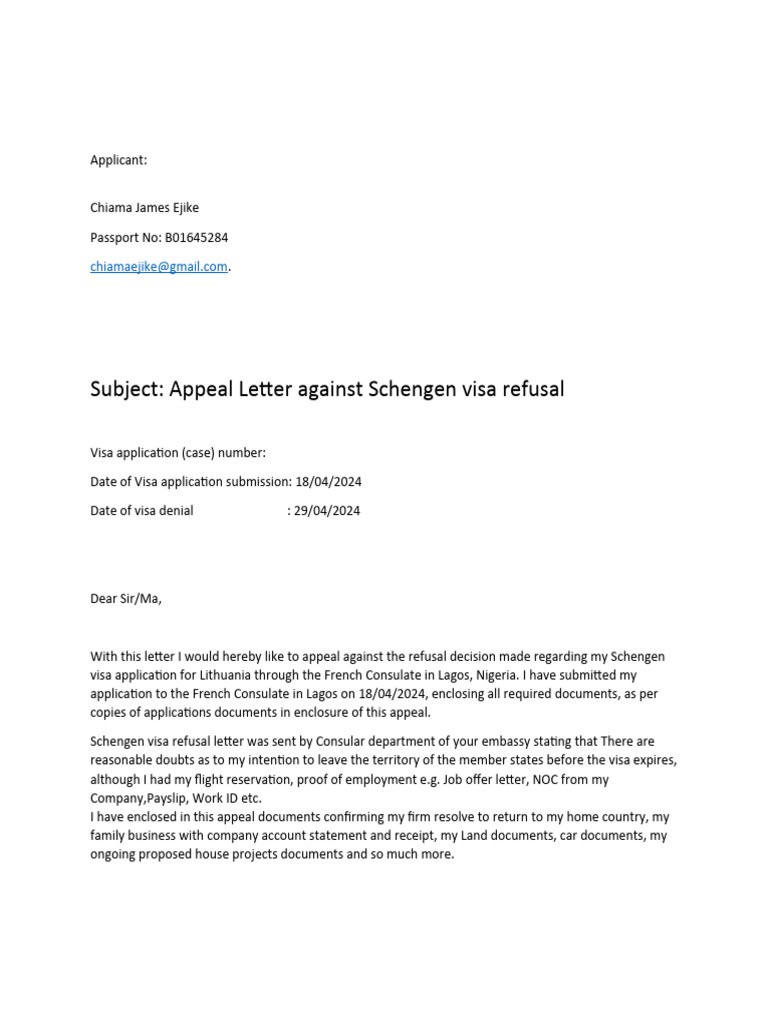 Applicant:

Chiama James Ejike

Passport No: B01645284

chiamaejike@gmail.com.

Subject: Appeal Letter against Schengen visa refusal

Visa application (case) number:

Date of Visa application submission: 18/04/2024

Date of visa denial : 29/04/2024

Dear Sir/Ma,

With this letter I would hereby like to appeal against the refusal decision made regarding my Schengen visa application for Lithuania through the French Consulate in Lagos, Nigeria. I have submitted my application to the French Consulate in Lagos on 18/04/2024, enclosing all required documents, as per copies of applications documents in enclosure of this appeal.

Schengen visa refusal letter was sent by Consular department of your embassy stating that There are reasonable doubts as to my intention to leave the territory of the member states before the visa expires, although I had my flight reservation, proof of employment e.g. Job offer letter, NOC from my Company,Payslip, Work ID etc.
I have enclosed in this appeal documents confirming my firm resolve to return to my home country, my family business with company account statement and receipt, my Land documents, car documents, my ongoing proposed house projects documents and so much more.